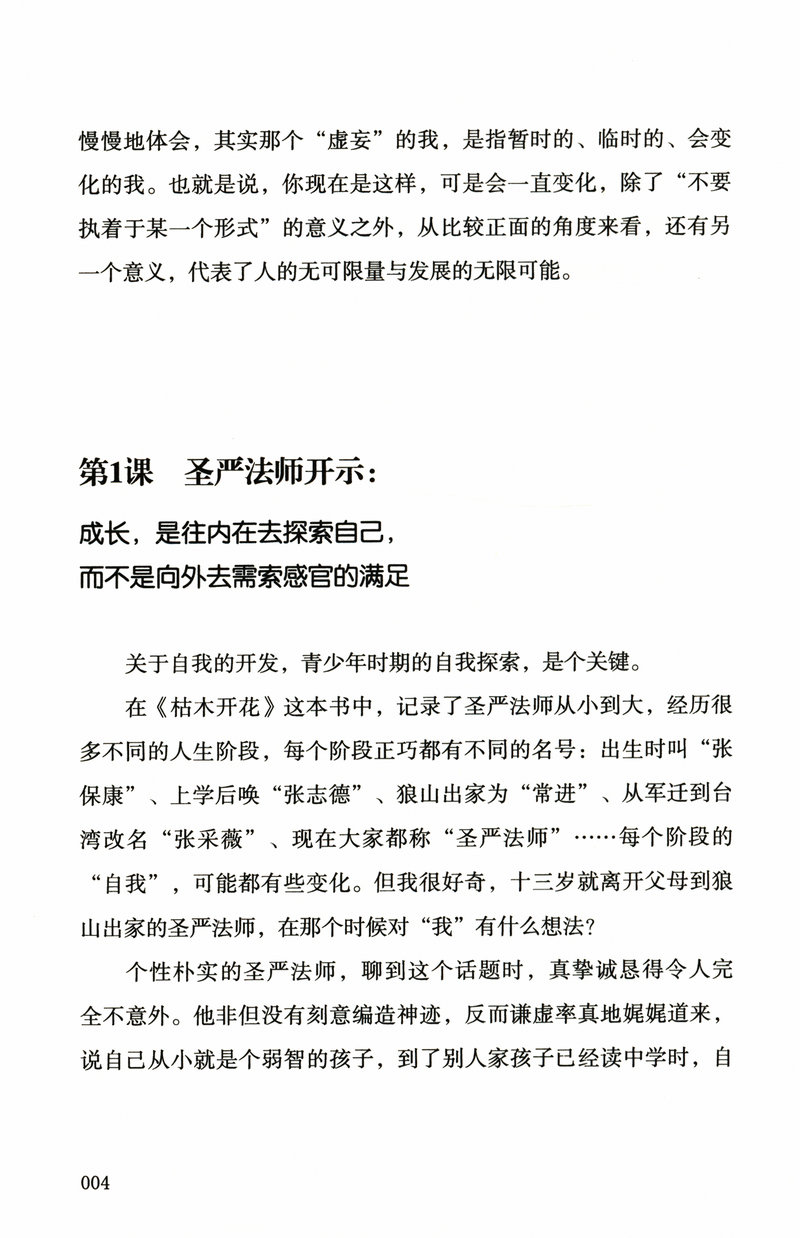 慢慢地体会，其实那个“虚妄”的我，是指暂时的、临时的、会变化的我。也就是说，你现在是这样，可是会一直变化，除了“不要执着于某一个形式”的意义之外，从比较正面的角度来看，还有另一个意义，代表了人的无可限量与发展的无限可能。

第1课　圣严法师开示：

成长，是往内在去探索自己，
而不是向外去需索感官的满足

关于自我的开发，青少年时期的自我探索，是个关键。

在《枯木开花》这本书中，记录了圣严法师从小到大，经历很多不同的人生阶段，每个阶段正巧都有不同的名号：出生时叫“张保康”、上学后唤“张志德”、狼山出家为“常进”、从军迁到台湾改名“张采薇”、现在大家都称“圣严法师”……每个阶段的“自我”，可能都有些变化。但我很好奇，十三岁就离开父母到狼山出家的圣严法师，在那个时候对“我”有什么想法？

个性朴实的圣严法师，聊到这个话题时，真挚诚恳得令人完全不意外。他非但没有刻意编造神迹，反而谦虚率真地娓娓道来，说自己从小就是个弱智的孩子，到了别人家孩子已经读中学时，自

004